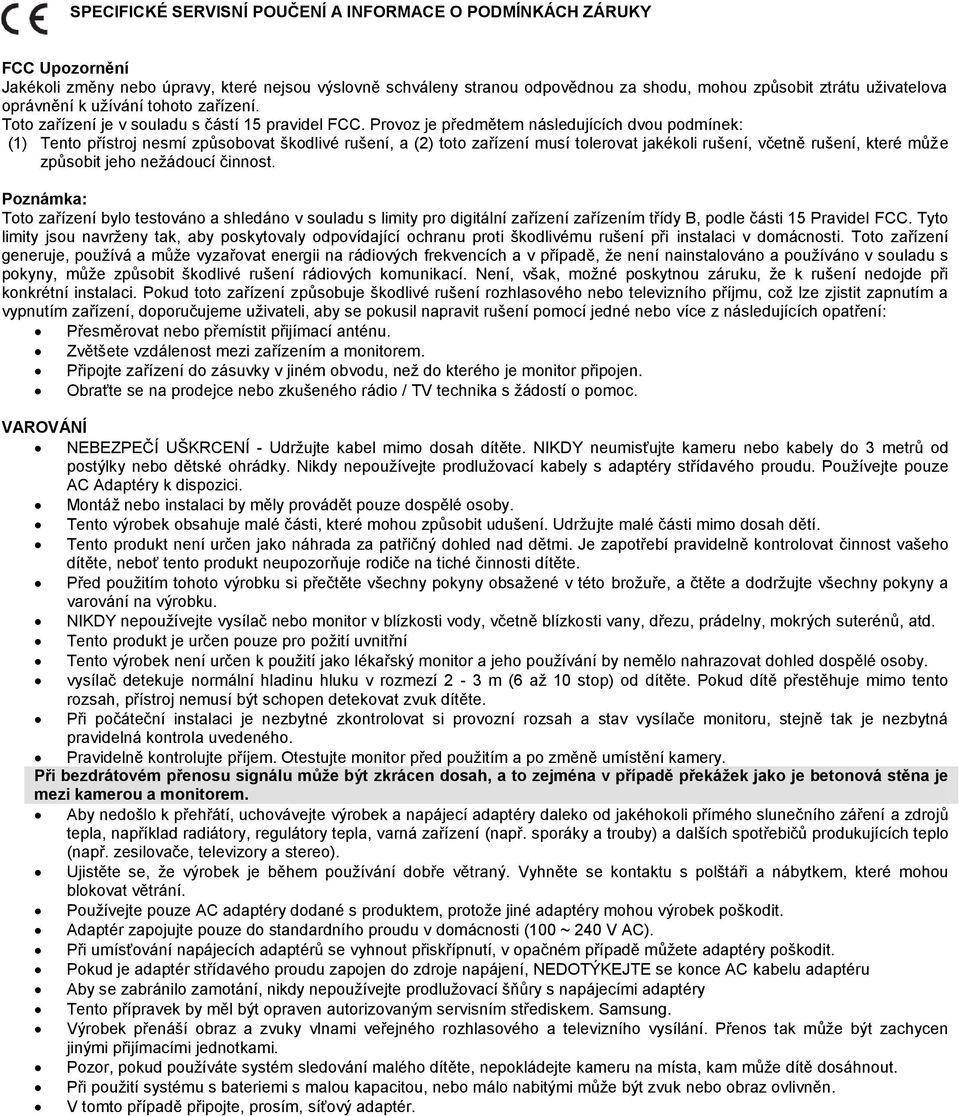 CE SPECIFICKÉ SERVISNÍ POUČENÍ A INFORMACE O PODMÍNKÁCH ZÁRUKY

FCC Upozornění
Jakékoli změny nebo úpravy, které nejsou výslovně schváleny stranou odpovědnou za shodu, mohou způsobit ztrátu uživatelova oprávnění k užívání tohoto zařízení.
Toto zařízení je v souladu s částí 15 pravidel FCC. Provoz je předmětem následujících dvou podmínek:
(1) Tento přístroj nesmí způsobovat škodlivé rušení, a (2) toto zařízení musí tolerovat jakékoli rušení, včetně rušení, které může způsobit jeho nežádoucí činnost.

Poznámka:
Toto zařízení bylo testováno a shledáno v souladu s limity pro digitální zařízení zařízením třídy B, podle části 15 Pravidel FCC. Tyto limity jsou navrženy tak, aby poskytovaly odpovídající ochranu proti škodlivému rušení při instalaci v domácnosti. Toto zařízení generuje, používá a může vyzařovat energii na rádiových frekvencích a v případě, že není nainstalováno a používáno v souladu s pokyny, může způsobit škodlivé rušení rádiových komunikací. Není, však, možné poskytnou záruku, že k rušení nedojde při konkrétní instalaci. Pokud toto zařízení způsobuje škodlivé rušení rozhlasového nebo televizního příjmu, což lze zjistit zapnutím a vypnutím zařízení, doporučujeme uživateli, aby se pokusil napravit rušení pomocí jedné nebo více z následujících opatření:
• Přesměrovat nebo přemístit přijímací anténu.
• Zvětšete vzdálenost mezi zařízením a monitorem.
• Připojte zařízení do zásuvky v jiném obvodu, než do kterého je monitor připojen.
• Obraťte se na prodejce nebo zkušeného rádio / TV technika s žádostí o pomoc.

VAROVÁNÍ
• NEBEZPEČÍ UŠKRCENÍ - Udržujte kabel mimo dosah dítěte. NIKDY neumisťujte kameru nebo kabely do 3 metrů od postýlky nebo dětské ohrádky. Nikdy nepoužívejte prodlužovací kabely s adaptéry střídavého proudu. Používejte pouze AC Adaptéry k dispozici.
• Montáž nebo instalaci by měly provádět pouze dospělé osoby.
• Tento výrobek obsahuje malé části, které mohou způsobit udušení. Udržujte malé části mimo dosah dětí.
• Tento produkt není určen jako náhrada za patřičný dohled nad dětmi. Je zapotřebí pravidelně kontrolovat činnost vašeho dítěte, neboť tento produkt neupozorňuje rodiče na tiché činnosti dítěte.
• Před použitím tohoto výrobku si přečtěte všechny pokyny obsažené v této brožuře, a čtěte a dodržujte všechny pokyny a varování na výrobku.
• NIKDY nepoužívejte vysílač nebo monitor v blízkosti vody, včetně blízkosti vany, dřezu, prádelny, mokrých suterénů, atd.
• Tento produkt je určen pouze pro požití uvnitřní
• Tento výrobek není určen k použití jako lékařský monitor a jeho používání by nemělo nahrazovat dohled dospělé osoby.
• vysílač detekuje normální hladinu hluku v rozmezí 2 - 3 m (6 až 10 stop) od dítěte. Pokud dítě přestěhuje mimo tento rozsah, přístroj nemusí být schopen detekovat zvuk dítěte.
• Při počáteční instalaci je nezbytné zkontrolovat si provozní rozsah a stav vysílače monitoru, stejně tak je nezbytná pravidelná kontrola uvedeného.
• Pravidelně kontrolujte příjem. Otestujte monitor před použitím a po změně umístění kamery.
Při bezdrátovém přenosu signálu může být zkrácen dosah, a to zejména v případě překážek jako je betonová stěna je mezi kamerou a monitorem.
• Aby nedošlo k přehřátí, uchovávejte výrobek a napájecí adaptéry daleko od jakéhokoli přímého slunečního záření a zdrojů tepla, například radiátory, regulátory tepla, varná zařízení (např. sporáky a trouby) a dalších spotřebičů produkujících teplo (např. zesilovače, televizory a stereo).
• Ujistěte se, že výrobek je během používání dobře větraný. Vyhněte se kontaktu s polštáři a nábytkem, které mohou blokovat větrání.
• Používejte pouze AC adaptéry dodané s produktem, protože jiné adaptéry mohou výrobek poškodit.
• Adaptér zapojujte pouze do standardního proudu v domácnosti (100 ~ 240 V AC).
• Při umísťování napájecích adaptérů se vyhnout přiskřípnutí, v opačném případě můžete adaptéry poškodit.
• Pokud je adaptér střídavého proudu zapojen do zdroje napájení, NEDOTÝKEJTE se konce AC kabelu adaptéru
• Aby se zabránilo zamotání, nikdy nepoužívejte prodlužovací šňůry s napájecími adaptéry
• Tento přípravek by měl být opraven autorizovaným servisním střediskem. Samsung.
• Výrobek přenáší obraz a zvuky vlnami veřejného rozhlasového a televizního vysílání. Přenos tak může být zachycen jinými přijímacími jednotkami.
• Pozor, pokud používáte systém sledování malého dítěte, nepokládejte kameru na místa, kam může dítě dosáhnout.
• Při použití systému s bateriemi s malou kapacitou, nebo málo nabitými může být zvuk nebo obraz ovlivněn.
• V tomto případě připojte, prosím, síťový adaptér.